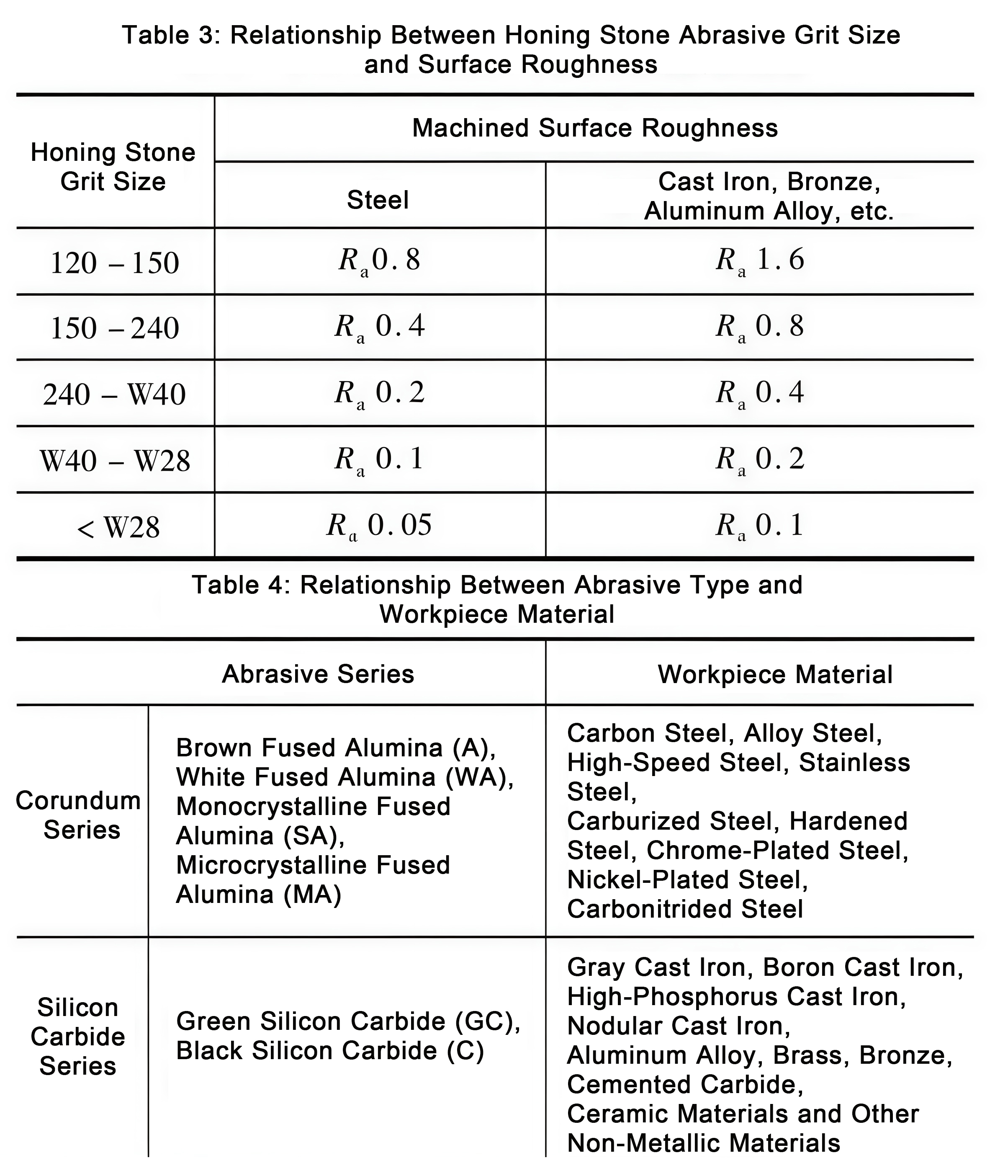 Table 3: Relationship Between Honing Stone Abrasive Grit Size and Surface Roughness

| Honing Stone Grit Size | Machined Surface Roughness | |
|---|---|---|
| | Steel | Cast Iron, Bronze, Aluminum Alloy, etc. |
| 120 – 150 | $R_a 0.8$ | $R_a 1.6$ |
| 150 – 240 | $R_a 0.4$ | $R_a 0.8$ |
| 240 – W40 | $R_a 0.2$ | $R_a 0.4$ |
| W40 – W28 | $R_a 0.1$ | $R_a 0.2$ |
| < W28 | $R_a 0.05$ | $R_a 0.1$ |

Table 4: Relationship Between Abrasive Type and Workpiece Material

| Abrasive Series | | Workpiece Material |
|---|---|---|
| Corundum Series | Brown Fused Alumina (A), White Fused Alumina (WA), Monocrystalline Fused Alumina (SA), Microcrystalline Fused Alumina (MA) | Carbon Steel, Alloy Steel, High-Speed Steel, Stainless Steel, Carburized Steel, Hardened Steel, Chrome-Plated Steel, Nickel-Plated Steel, Carbonitrided Steel |
| Silicon Carbide Series | Green Silicon Carbide (GC), Black Silicon Carbide (C) | Gray Cast Iron, Boron Cast Iron, High-Phosphorus Cast Iron, Nodular Cast Iron, Aluminum Alloy, Brass, Bronze, Cemented Carbide, Ceramic Materials and Other Non-Metallic Materials |